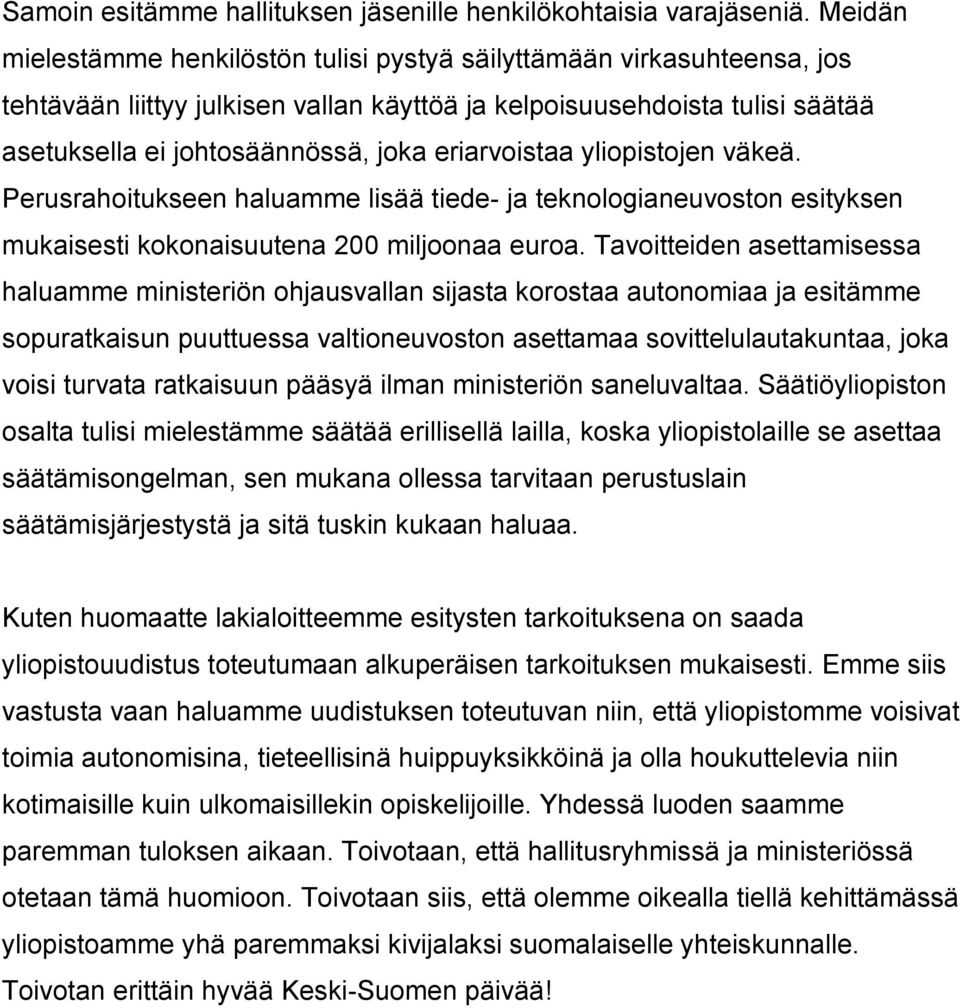 Samoin esitämme hallituksen jäsenille henkilökohtaisia varajäseniä. Meidän mielestämme henkilöstön tulisi pystyä säilyttämään virkasuhteensa, jos tehtävään liittyy julkisen vallan käyttöä ja kelpoisuusehdoista tulisi säätää asetuksella ei johtosäännössä, joka eriarvoistaa yliopistojen väkeä. Perusrahoitukseen haluamme lisää tiede- ja teknologianeuvoston esityksen mukaisesti kokonaisuutena 200 miljoonaa euroa. Tavoitteiden asettamisessa haluamme ministeriön ohjausvallan sijasta korostaa autonomiaa ja esitämme sopuratkaisun puuttuessa valtioneuvoston asettamaa sovittelulautakuntaa, joka voisi turvata ratkaisuun pääsyä ilman ministeriön saneluvaltaa. Säätiöyliopiston osalta tulisi mielestämme säätää erillisellä lailla, koska yliopistolaille se asettaa säätämisongelman, sen mukana ollessa tarvitaan perustuslain säätämisjärjestystä ja sitä tuskin kukaan haluaa.

Kuten huomaatte lakialoitteemme esitysten tarkoituksena on saada yliopistouudistus toteutumaan alkuperäisen tarkoituksen mukaisesti. Emme siis vastusta vaan haluamme uudistuksen toteutuvan niin, että yliopistomme voisivat toimia autonomisina, tieteellisinä huippuyksikköinä ja olla houkuttelevia niin kotimaisille kuin ulkomaisillekin opiskelijoille. Yhdessä luoden saamme paremman tuloksen aikaan. Toivotaan, että hallitusryhmissä ja ministeriössä otetaan tämä huomioon. Toivotaan siis, että olemme oikealla tiellä kehittämässä yliopistoamme yhä paremmaksi kivijalaksi suomalaiselle yhteiskunnalle. Toivotan erittäin hyvää Keski-Suomen päivää!